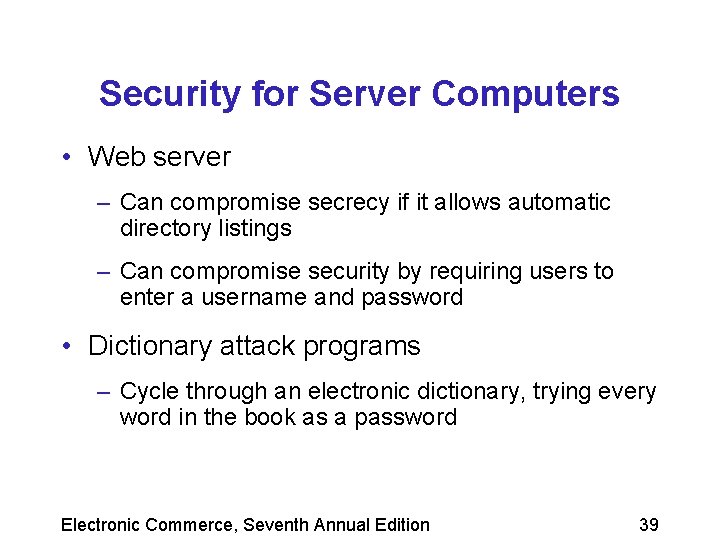 Security for Server Computers

• Web server

– Can compromise secrecy if it allows automatic directory listings

– Can compromise security by requiring users to enter a username and password

• Dictionary attack programs

– Cycle through an electronic dictionary, trying every word in the book as a password

Electronic Commerce, Seventh Annual Edition

39